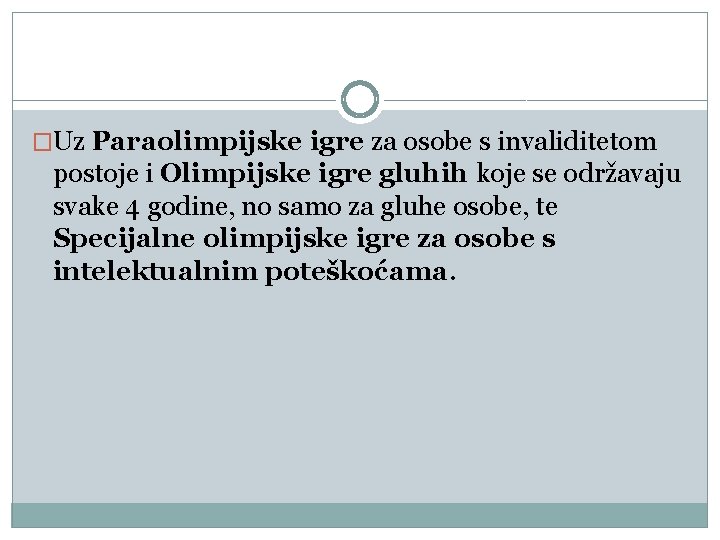 Uz Paraolimpijske igre za osobe s invaliditetom postoje i Olimpijske igre gluhih koje se održavaju svake 4 godine, no samo za gluhe osobe, te Specijalne olimpijske igre za osobe s intelektualnim poteškoćama.